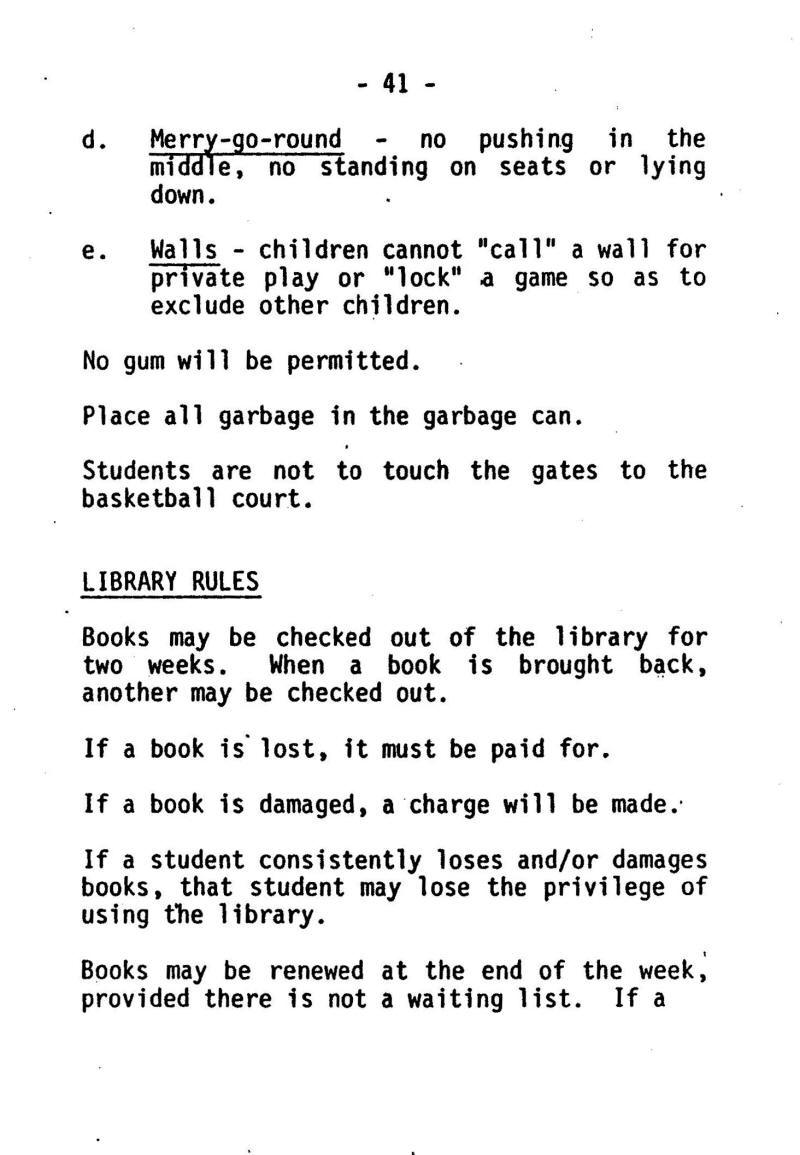 - 41 -

d. Merry-go-round - no pushing in the middle, no standing on seats or lying down.

e. Walls - children cannot "call" a wall for private play or "lock" a game so as to exclude other children.

No gum will be permitted.

Place all garbage in the garbage can.

Students are not to touch the gates to the basketball court.

LIBRARY RULES

Books may be checked out of the library for two weeks. When a book is brought back, another may be checked out.

If a book is lost, it must be paid for.

If a book is damaged, a charge will be made.

If a student consistently loses and/or damages books, that student may lose the privilege of using the library.

Books may be renewed at the end of the week, provided there is not a waiting list. If a